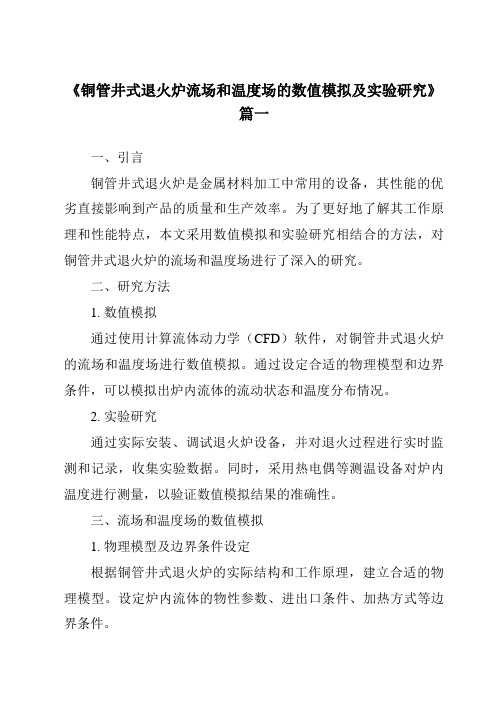 《铜管井式退火炉流场和温度场的数值模拟及实验研究》篇一

一、引言

铜管井式退火炉是金属材料加工中常用的设备，其性能的优劣直接影响到产品的质量和生产效率。为了更好地了解其工作原理和性能特点，本文采用数值模拟和实验研究相结合的方法，对铜管井式退火炉的流场和温度场进行了深入的研究。

二、研究方法

1. 数值模拟

通过使用计算流体动力学（CFD）软件，对铜管井式退火炉的流场和温度场进行数值模拟。通过设定合适的物理模型和边界条件，可以模拟出炉内流体的流动状态和温度分布情况。

2. 实验研究

通过实际安装、调试退火炉设备，并对退火过程进行实时监测和记录，收集实验数据。同时，采用热电偶等测温设备对炉内温度进行测量，以验证数值模拟结果的准确性。

三、流场和温度场的数值模拟

1. 物理模型及边界条件设定

根据铜管井式退火炉的实际结构和工作原理，建立合适的物理模型。设定炉内流体的物性参数、进出口条件、加热方式等边界条件。